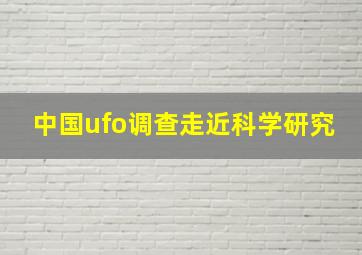 中国ufo调查走近科学研究